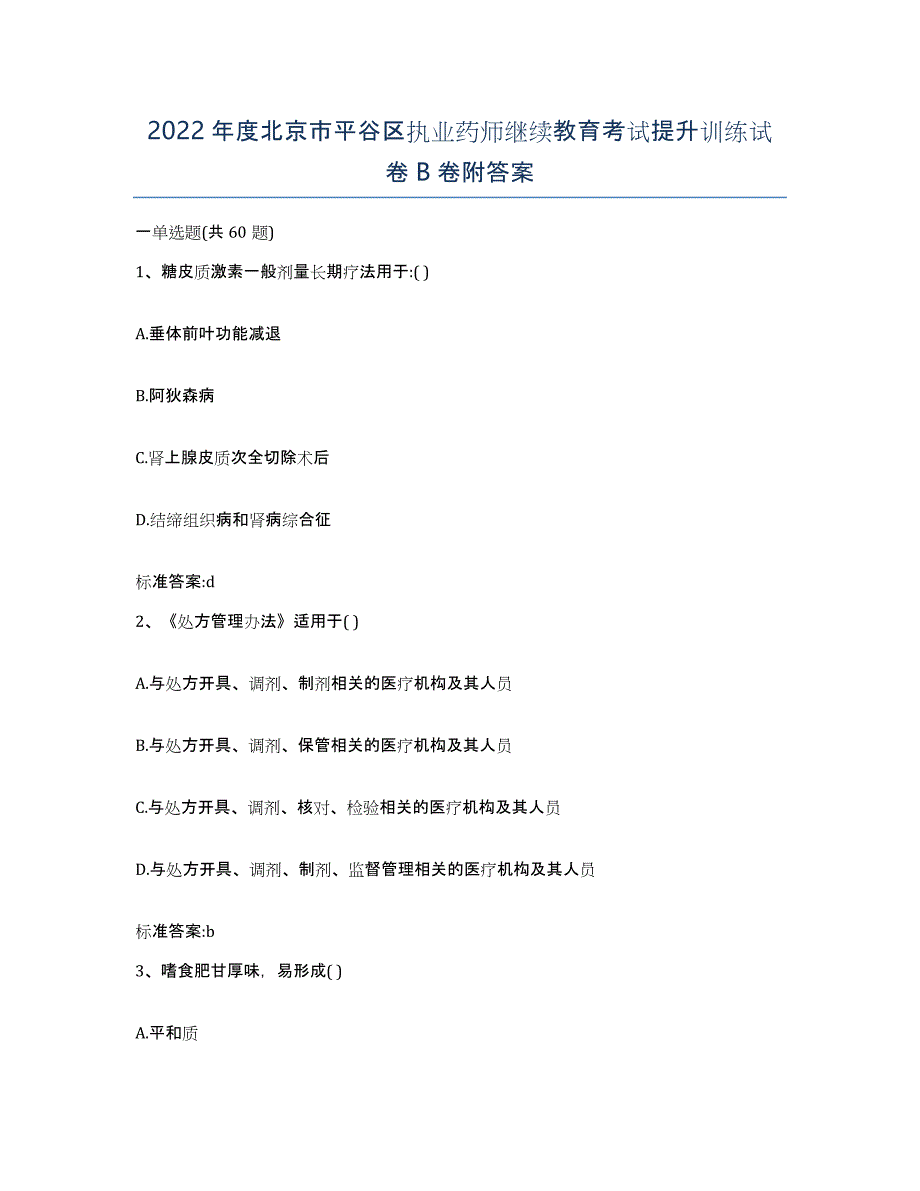 2022年度北京市平谷区执业药师继续教育考试提升训练试卷B卷附答案

一单选题(共60题)

1、糖皮质激素一般剂量长期疗法用于:( )

A.垂体前叶功能减退

B.阿狄森病

C.肾上腺皮质次全切除术后

D.结缔组织病和肾病综合征

标准答案:d

2、《处方管理办法》适用于( )

A.与处方开具、调剂、制剂相关的医疗机构及其人员

B.与处方开具、调剂、保管相关的医疗机构及其人员

C.与处方开具、调剂、核对、检验相关的医疗机构及其人员

D.与处方开具、调剂、制剂、监督管理相关的医疗机构及其人员

标准答案:b

3、嗜食肥甘厚味，易形成( )

A.平和质